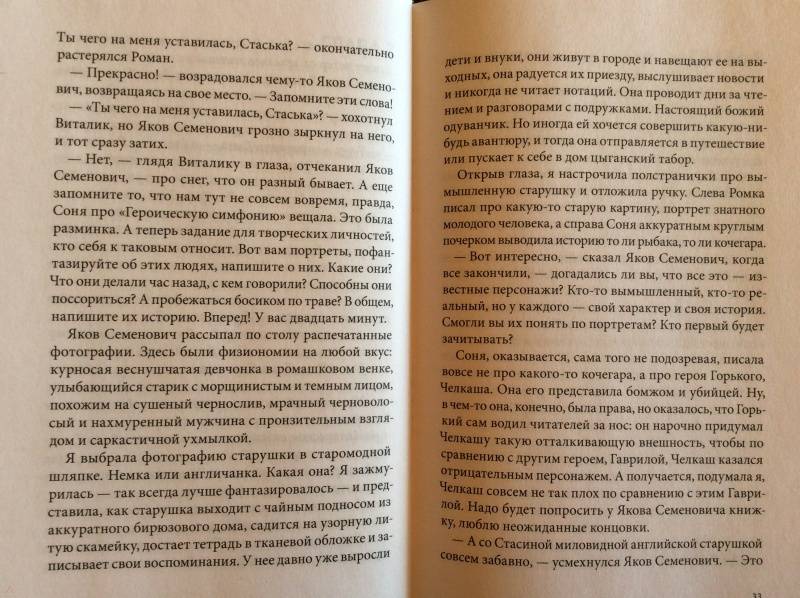 Ты чего на меня уставилась, Стаська? — окончательно растерялся Роман.

— Прекрасно! — возрадовался чему-то Яков Семенович, возвращаясь на свое место. — Запомните эти слова!

— «Ты чего на меня уставилась, Стаська?» — хохотнул Виталик, но Яков Семенович грозно зыркнул на него, и тот сразу затих.

— Нет, — глядя Виталику в глаза, отчеканил Яков Семенович, — про снег, что он разный бывает. А еще запомните то, что нам тут не совсем вовремя, правда, Соня про «Героическую симфонию» вещала. Это была разминка. А теперь задание для творческих личностей, кто себя к таковым относит. Вот вам портреты, пофантазируйте об этих людях, напишите о них. Какие они? Что они делали час назад, с кем говорили? Способны они поссориться? А пробежаться босиком по траве? В общем, напишите их историю. Вперед! У вас двадцать минут.

Яков Семенович рассыпал по столу распечатанные фотографии. Здесь были физиономии на любой вкус: курносая веснушчатая девчонка в ромашковом венке, улыбающийся старик с морщинистым и темным лицом, похожим на сушеный чернослив, мрачный черноволосый и нахмуренный мужчина с пронзительным взглядом и саркастичной ухмылкой.

Я выбрала фотографию старушки в старомодной шляпке. Немка или англичанка. Какая она? Я зажмурилась — так всегда лучше фантазировалось — и представила, как старушка выходит с чайным подносом из аккуратного бирюзового дома, садится на узорную литую скамейку, достает тетрадь в тканевой обложке и записывает свои воспоминания. У нее давно уже выросли

дети и внуки, они живут в городе и навещают ее на выходных, она радуется их приезду, выслушивает новости и никогда не читает нотаций. Она проводит дни за чтением и разговорами с подружками. Настоящий божий одуванчик. Но иногда ей хочется совершить какую-нибудь авантюру, и тогда она отправляется в путешествие или пускает к себе в дом цыганский табор.

Открыв глаза, я настрочила полстранички про вымышленную старушку и отложила ручку. Слева Ромка писал про какую-то старую картину, портрет знатного молодого человека, а справа Соня аккуратным круглым почерком выводила историю то ли рыбака, то ли кочегара.

— Вот интересно, — сказал Яков Семенович, когда все закончили, — догадались ли вы, что все это — известные персонажи? Кто-то вымышленный, кто-то реальный, но у каждого — свой характер и своя история. Смогли вы их понять по портретам? Кто первый будет зачитывать?

Соня, оказывается, сама того не подозревая, писала вовсе не про какого-то кочегара, а про героя Горького, Челкаша. Она его представила бомжом и убийцей. Ну, в чем-то она, конечно, была права, но оказалось, что Горький сам водил читателей за нос: он нарочно придумал Челкашу такую отталкивающую внешность, чтобы по сравнению с другим героем, Гаврилой, Челкаш казался отрицательным персонажем. А получается, подумала я, Челкаш совсем не так плох по сравнению с этим Гаврилой. Надо будет попросить у Якова Семеновича книжку, люблю неожиданные концовки.

— А со Стасиной миловидной английской старушкой совсем забавно, — усмехнулся Яков Семенович. — Это

33